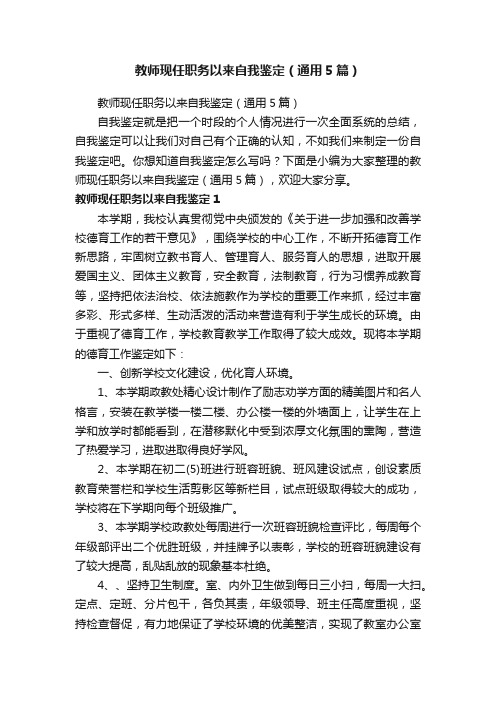 教师现任职务以来自我鉴定（通用5篇）

教师现任职务以来自我鉴定（通用5篇）

自我鉴定就是把一个时段的个人情况进行一次全面系统的总结，自我鉴定可以让我们对自己有个正确的认知，不如我们来制定一份自我鉴定吧。你想知道自我鉴定怎么写吗？下面是小编为大家整理的教师现任职务以来自我鉴定（通用5篇），欢迎大家分享。

教师现任职务以来自我鉴定1

本学期，我校认真贯彻党中央颁发的《关于进一步加强和改善学校德育工作的若干意见》，围绕学校的中心工作，不断开拓德育工作新思路，牢固树立教书育人、管理育人、服务育人的思想，进取开展爱国主义、团体主义教育，安全教育，法制教育，行为习惯养成教育等，坚持把依法治校、依法施教作为学校的重要工作来抓，经过丰富多彩、形式多样、生动活泼的活动来营造有利于学生成长的环境。由于重视了德育工作，学校教育教学工作取得了较大成效。现将本学期的德育工作鉴定如下：

一、创新学校文化建设，优化育人环境。

1、本学期政教处精心设计制作了励志劝学方面的精美图片和名人格言，安装在教学楼一楼二楼、办公楼一楼的外墙面上，让学生在上学和放学时都能看到，在潜移默化中受到浓厚文化氛围的熏陶，营造了热爱学习，进取进取得良好学风。

2、本学期在初二(5)班进行班容班貌、班风建设试点，创设素质教育荣誉栏和学校生活剪影区等新栏目，试点班级取得较大的成功，学校将在下学期向每个班级推广。

3、本学期学校政教处每周进行一次班容班貌检查评比，每周每个年级部评出二个优胜班级，并挂牌予以表彰，学校的班容班貌建设有了较大提高，乱贴乱放的现象基本杜绝。

4、、坚持卫生制度。室、内外卫生做到每日三小扫，每周一大扫。定点、定班、分片包干，各负其责，年级领导、班主任高度重视，坚持检查督促，有力地保证了学校环境的优美整洁，实现了教室办公室